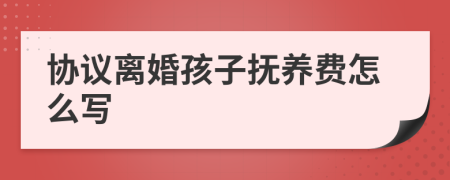 协议离婚孩子抚养费怎么写